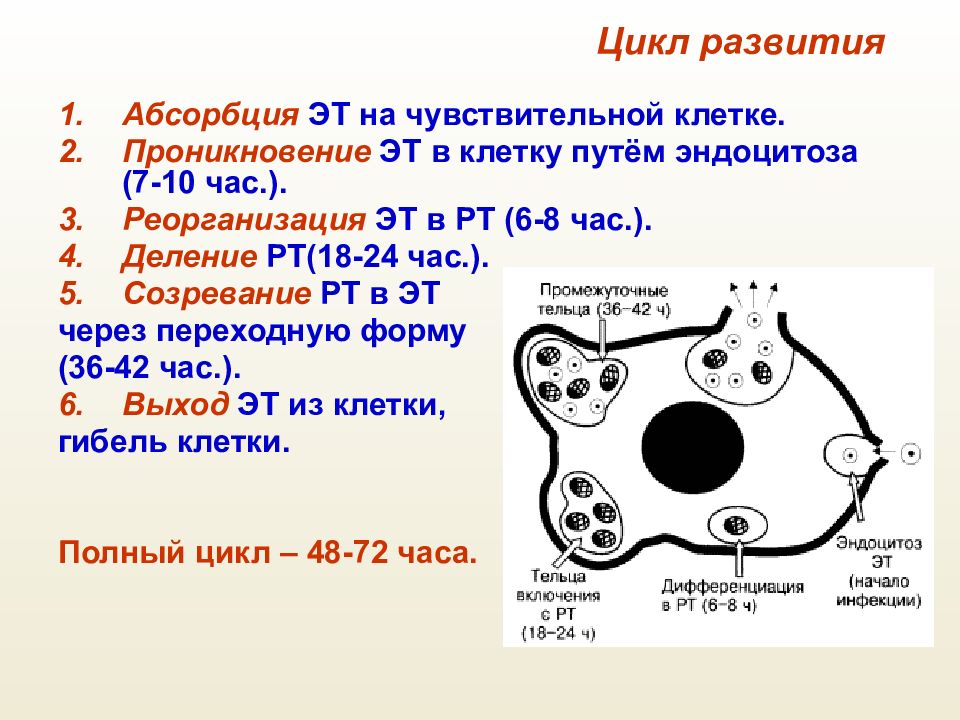 Цикл развития

1. Абсорбция ЭТ на чувствительной клетке.
2. Проникновение ЭТ в клетку путём эндоцитоза (7-10 час.).
3. Реорганизация ЭТ в РТ (6-8 час.).
4. Деление РТ(18-24 час.).
5. Созревание РТ в ЭТ через переходную форму (36-42 час.).
6. Выход ЭТ из клетки, гибель клетки.

Полный цикл – 48-72 часа.

Промежуточные тельца (36–42 ч)

Тельца включения с РТ (18–24 ч)

Дифференциация в РТ (6–8 ч)

Эндоцитоз ЭТ (начало инфекции)